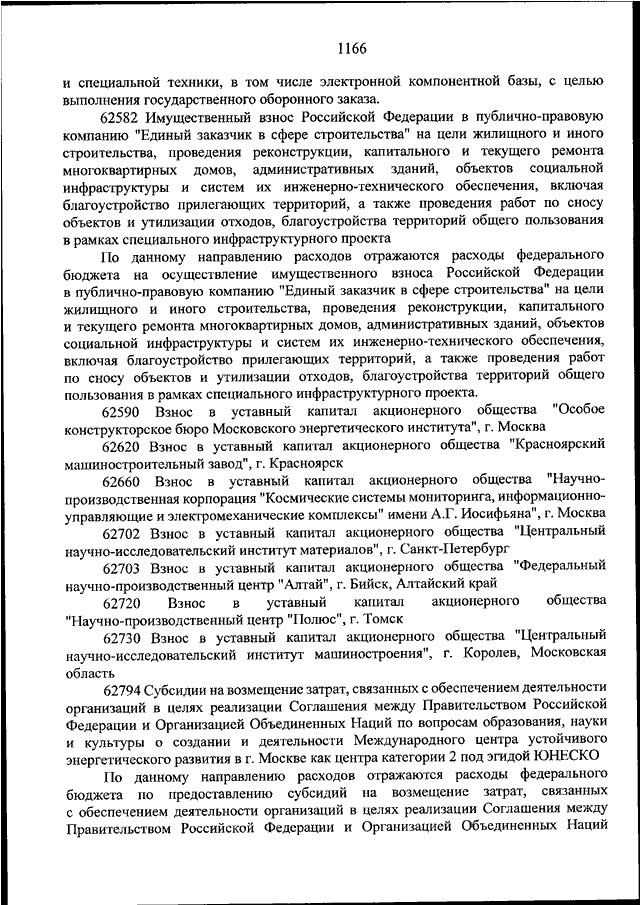 1166

и специальной техники, в том числе электронной компонентной базы, с целью выполнения государственного оборонного заказа.

62582 Имущественный взнос Российской Федерации в публично-правовую компанию "Единый заказчик в сфере строительства" на цели жилищного и иного строительства, проведения реконструкции, капитального и текущего ремонта многоквартирных домов, административных зданий, объектов социальной инфраструктуры и систем их инженерно-технического обеспечения, включая благоустройство прилегающих территорий, а также проведения работ по сносу объектов и утилизации отходов, благоустройства территорий общего пользования в рамках специального инфраструктурного проекта

По данному направлению расходов отражаются расходы федерального бюджета на осуществление имущественного взноса Российской Федерации в публично-правовую компанию "Единый заказчик в сфере строительства" на цели жилищного и иного строительства, проведения реконструкции, капитального и текущего ремонта многоквартирных домов, административных зданий, объектов социальной инфраструктуры и систем их инженерно-технического обеспечения, включая благоустройство прилегающих территорий, а также проведения работ по сносу объектов и утилизации отходов, благоустройства территорий общего пользования в рамках специального инфраструктурного проекта.

62590 Взнос в уставный капитал акционерного общества "Особое конструкторское бюро Московского энергетического института", г. Москва

62620 Взнос в уставный капитал акционерного общества "Красноярский машиностроительный завод", г. Красноярск

62660 Взнос в уставный капитал акционерного общества "Научно-производственная корпорация "Космические системы мониторинга, информационно-управляющие и электромеханические комплексы" имени А.Г. Иосифьяна", г. Москва

62702 Взнос в уставный капитал акционерного общества "Центральный научно-исследовательский институт материалов", г. Санкт-Петербург

62703 Взнос в уставный капитал акционерного общества "Федеральный научно-производственный центр "Алтай", г. Бийск, Алтайский край

62720 Взнос в уставный капитал акционерного общества "Научно-производственный центр "Полюс", г. Томск

62730 Взнос в уставный капитал акционерного общества "Центральный научно-исследовательский институт машиностроения", г. Королев, Московская область

62794 Субсидии на возмещение затрат, связанных с обеспечением деятельности организаций в целях реализации Соглашения между Правительством Российской Федерации и Организацией Объединенных Наций по вопросам образования, науки и культуры о создании и деятельности Международного центра устойчивого энергетического развития в г. Москве как центра категории 2 под эгидой ЮНЕСКО

По данному направлению расходов отражаются расходы федерального бюджета по предоставлению субсидий на возмещение затрат, связанных с обеспечением деятельности организаций в целях реализации Соглашения между Правительством Российской Федерации и Организацией Объединенных Наций